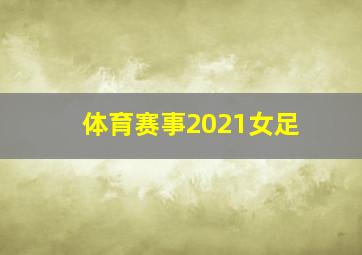 体育赛事2021女足